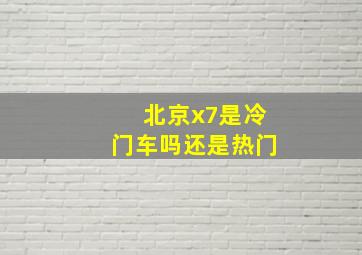 北京x7是冷门车吗还是热门